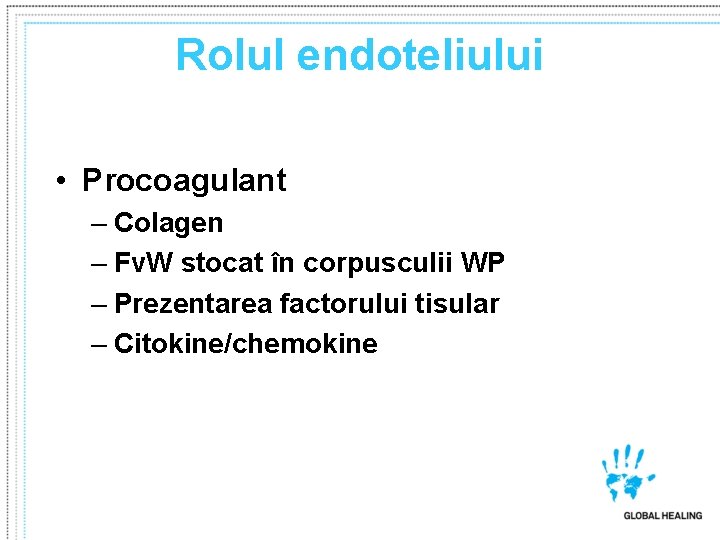 Rolul endoteliului

• Procoagulant
– Colagen
– FvW stocat în corpusculii WP
– Prezentarea factorului tisular
– Citokine/chemokine

GLOBAL HEALING